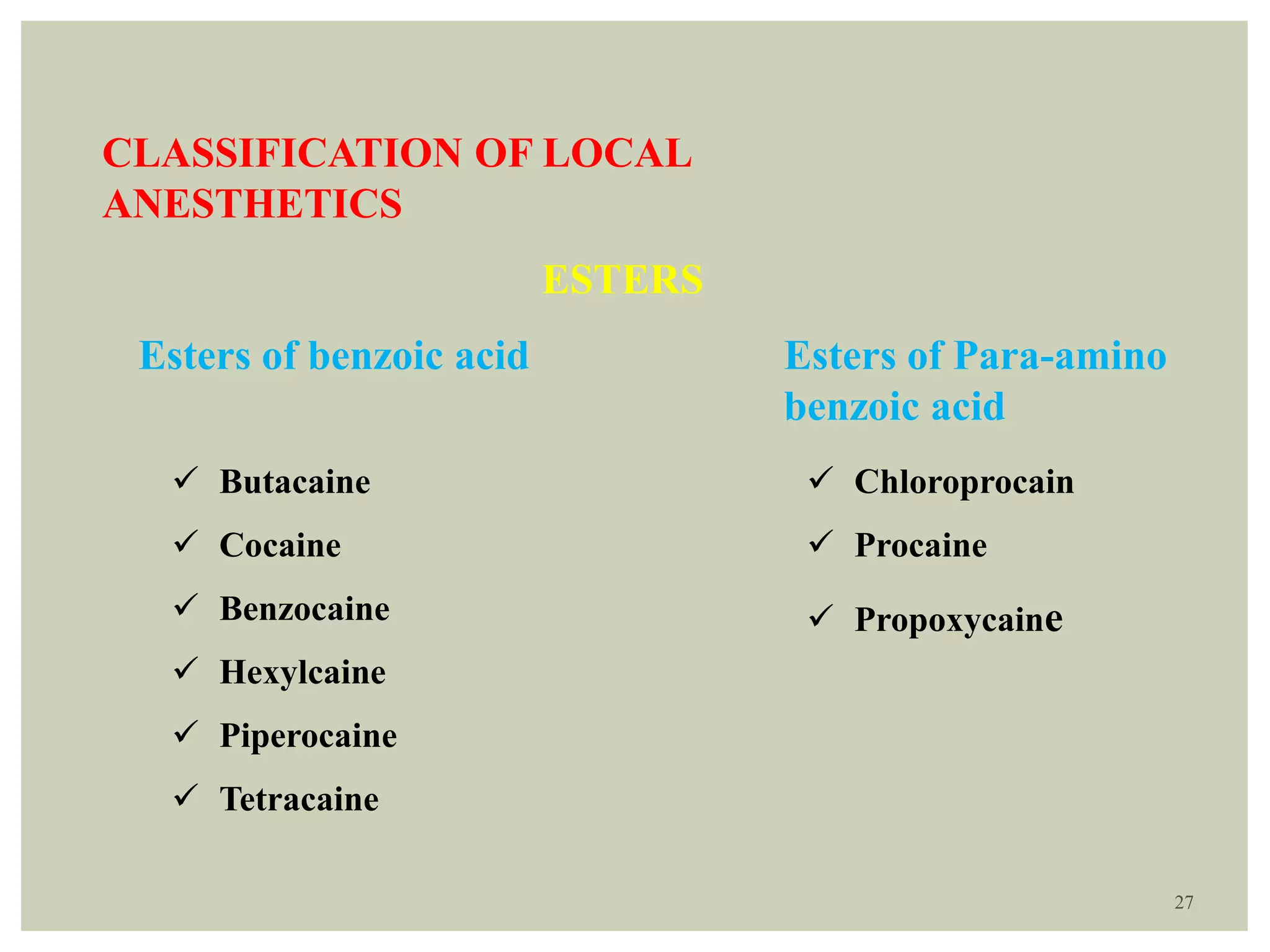 CLASSIFICATION OF LOCAL ANESTHETICS

ESTERS

Esters of benzoic acid

✓ Butacaine
✓ Cocaine
✓ Benzocaine
✓ Hexylcaine
✓ Piperocaine
✓ Tetracaine

Esters of Para-amino benzoic acid

✓ Chloroprocain
✓ Procaine
✓ Propoxycaine

27